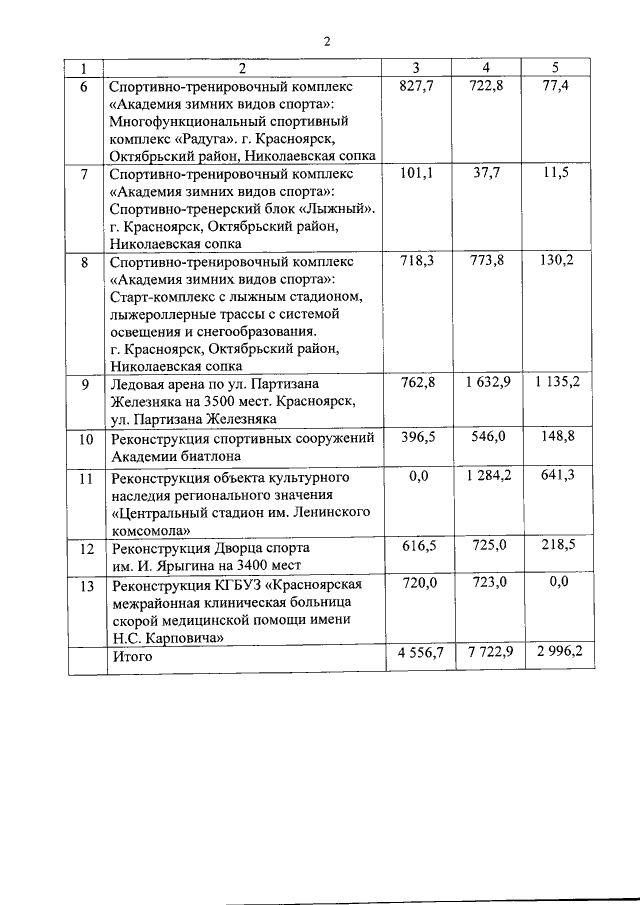 2

| 1 | 2 | 3 | 4 | 5 |
|---|---|---|---|---|
| 6 | Спортивно-тренировочный комплекс «Академия зимних видов спорта»: Многофункциональный спортивный комплекс «Радуга». г. Красноярск, Октябрьский район, Николаевская сопка | 827,7 | 722,8 | 77,4 |
| 7 | Спортивно-тренировочный комплекс «Академия зимних видов спорта»: Спортивно-тренерский блок «Лыжный». г. Красноярск, Октябрьский район, Николаевская сопка | 101,1 | 37,7 | 11,5 |
| 8 | Спортивно-тренировочный комплекс «Академия зимних видов спорта»: Старт-комплекс с лыжным стадионом, лыжероллерные трассы с системой освещения и снегообразования. г. Красноярск, Октябрьский район, Николаевская сопка | 718,3 | 773,8 | 130,2 |
| 9 | Ледовая арена по ул. Партизана Железняка на 3500 мест. Красноярск, ул. Партизана Железняка | 762,8 | 1 632,9 | 1 135,2 |
| 10 | Реконструкция спортивных сооружений Академии биатлона | 396,5 | 546,0 | 148,8 |
| 11 | Реконструкция объекта культурного наследия регионального значения «Центральный стадион им. Ленинского комсомола» | 0,0 | 1 284,2 | 641,3 |
| 12 | Реконструкция Дворца спорта им. И. Ярыгина на 3400 мест | 616,5 | 725,0 | 218,5 |
| 13 | Реконструкция КГБУЗ «Красноярская межрайонная клиническая больница скорой медицинской помощи имени Н.С. Карповича» | 720,0 | 723,0 | 0,0 |
|  | Итого | 4 556,7 | 7 722,9 | 2 996,2 |